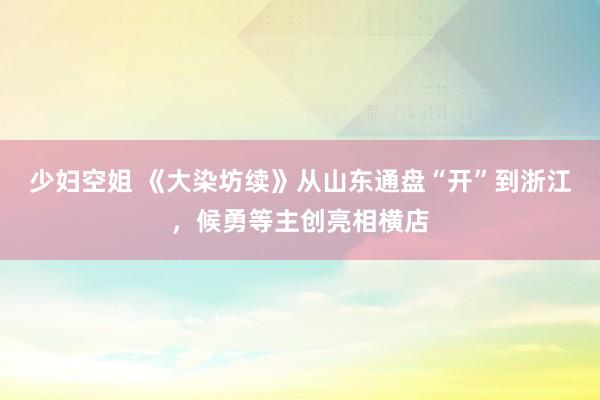 少妇空姐 《大染坊续》从山东通盘“开”到浙江，候勇等主创亮相横店